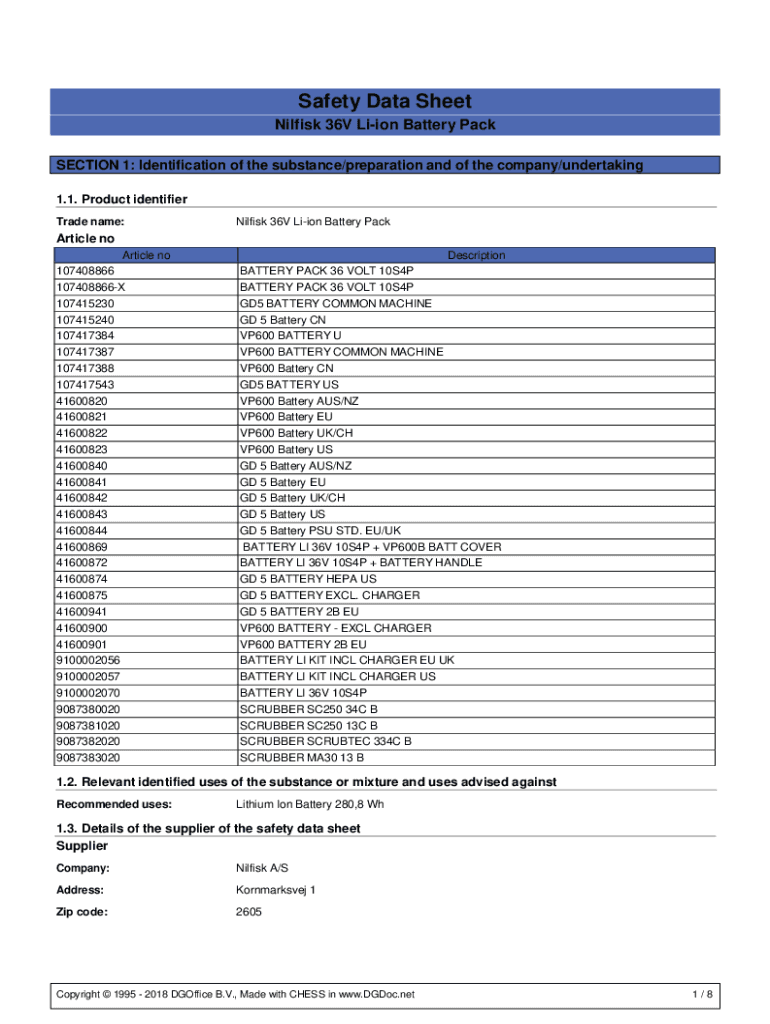 Safety Data Sheet
Nilfisk 36V Li-ion Battery Pack

SECTION 1: Identification of the substance/preparation and of the company/undertaking

1.1. Product identifier

Trade name: Nilfisk 36V Li-ion Battery Pack

Article no

| Article no | Description |
|---|---|
| 107408866 | BATTERY PACK 36 VOLT 10S4P |
| 107408866-X | BATTERY PACK 36 VOLT 10S4P |
| 107415230 | GD5 BATTERY COMMON MACHINE |
| 107415240 | GD 5 Battery CN |
| 107417384 | VP600 BATTERY U |
| 107417387 | VP600 BATTERY COMMON MACHINE |
| 107417388 | VP600 Battery CN |
| 107417543 | GD5 BATTERY US |
| 41600820 | VP600 Battery AUS/NZ |
| 41600821 | VP600 Battery EU |
| 41600822 | VP600 Battery UK/CH |
| 41600823 | VP600 Battery US |
| 41600840 | GD 5 Battery AUS/NZ |
| 41600841 | GD 5 Battery EU |
| 41600842 | GD 5 Battery UK/CH |
| 41600843 | GD 5 Battery US |
| 41600844 | GD 5 Battery PSU STD. EU/UK |
| 41600869 | BATTERY LI 36V 10S4P + VP600B BATT COVER |
| 41600872 | BATTERY LI 36V 10S4P + BATTERY HANDLE |
| 41600874 | GD 5 BATTERY HEPA US |
| 41600875 | GD 5 BATTERY EXCL. CHARGER |
| 41600941 | GD 5 BATTERY 2B EU |
| 41600900 | VP600 BATTERY - EXCL CHARGER |
| 41600901 | VP600 BATTERY 2B EU |
| 9100002056 | BATTERY LI KIT INCL CHARGER EU UK |
| 9100002057 | BATTERY LI KIT INCL CHARGER US |
| 9100002070 | BATTERY LI 36V 10S4P |
| 9087380020 | SCRUBBER SC250 34C B |
| 9087381020 | SCRUBBER SC250 13C B |
| 9087382020 | SCRUBBER SCRUBTEC 334C B |
| 9087383020 | SCRUBBER MA30 13 B |

1.2. Relevant identified uses of the substance or mixture and uses advised against

Recommended uses: Lithium Ion Battery 280,8 Wh

1.3. Details of the supplier of the safety data sheet

Supplier

Company: Nilfisk A/S

Address: Kornmarksvej 1

Zip code: 2605

Copyright © 1995 - 2018 DGOffice B.V., Made with CHESS in www.DGDoc.net 1 / 8